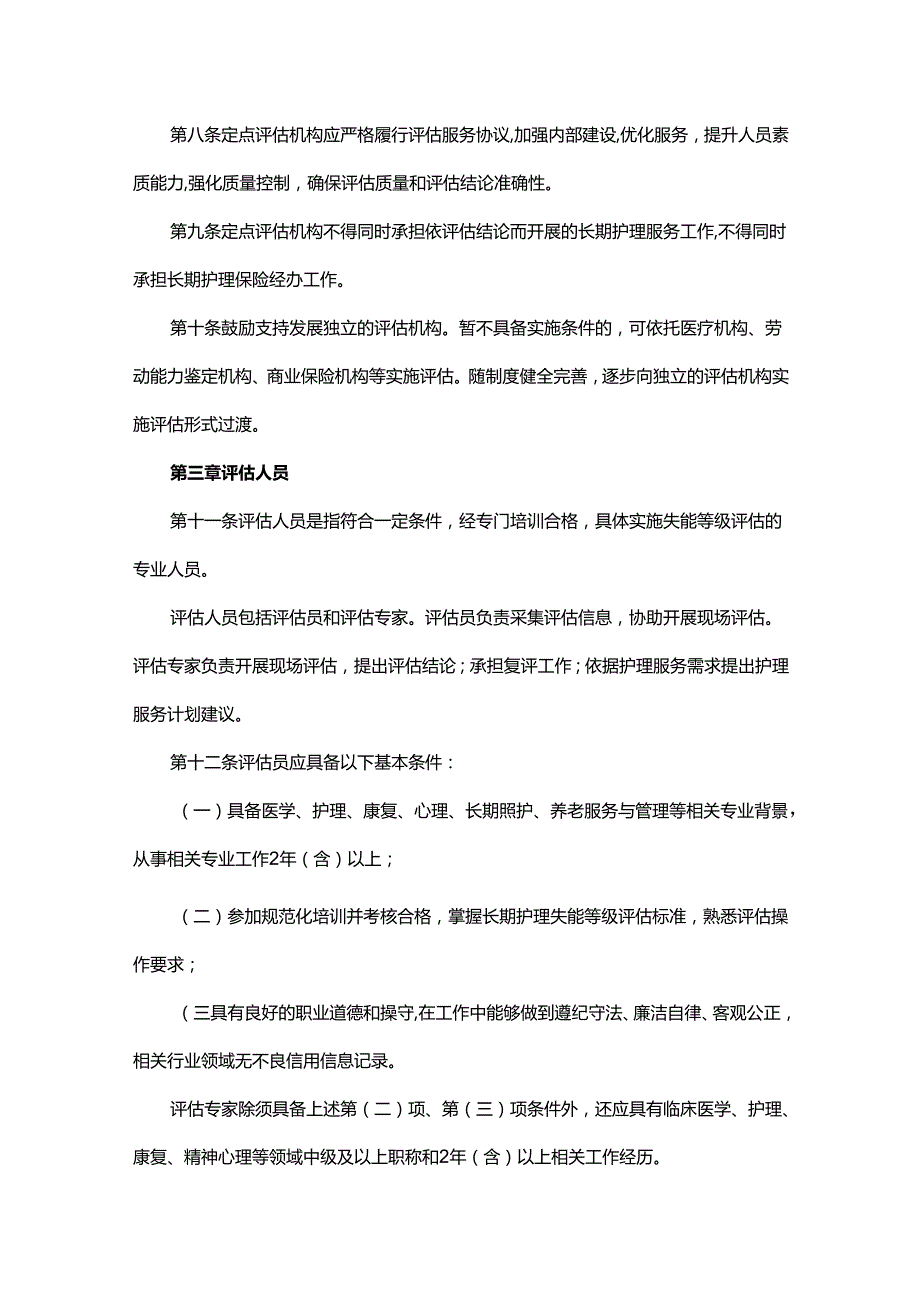 第八条定点评估机构应严格履行评估服务协议,加强内部建设,优化服务，提升人员素质能力,强化质量控制，确保评估质量和评估结论准确性。

第九条定点评估机构不得同时承担依评估结论而开展的长期护理服务工作,不得同时承担长期护理保险经办工作。

第十条鼓励支持发展独立的评估机构。暂不具备实施条件的，可依托医疗机构、劳动能力鉴定机构、商业保险机构等实施评估。随制度健全完善，逐步向独立的评估机构实施评估形式过渡。

第三章评估人员

第十一条评估人员是指符合一定条件，经专门培训合格，具体实施失能等级评估的专业人员。

评估人员包括评估员和评估专家。评估员负责采集评估信息，协助开展现场评估。评估专家负责开展现场评估，提出评估结论；承担复评工作；依据护理服务需求提出护理服务计划建议。

第十二条评估员应具备以下基本条件：

（一）具备医学、护理、康复、心理、长期照护、养老服务与管理等相关专业背景，从事相关专业工作2年（含）以上；

（二）参加规范化培训并考核合格，掌握长期护理失能等级评估标准，熟悉评估操作要求；

（三具有良好的职业道德和操守,在工作中能够做到遵纪守法、廉洁自律、客观公正，相关行业领域无不良信用信息记录。

评估专家除须具备上述第（二）项、第（三）项条件外，还应具有临床医学、护理、康复、精神心理等领域中级及以上职称和2年（含）以上相关工作经历。